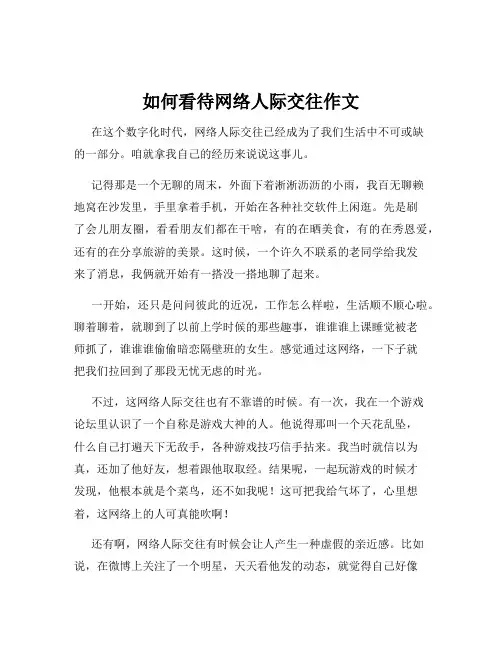 如何看待网络人际交往作文

在这个数字化时代，网络人际交往已经成为了我们生活中不可或缺的一部分。咱就拿我自己的经历来说说这事儿。

记得那是一个无聊的周末，外面下着淅淅沥沥的小雨，我百无聊赖地窝在沙发里，手里拿着手机，开始在各种社交软件上闲逛。先是刷了会儿朋友圈，看看朋友们都在干啥，有的在晒美食，有的在秀恩爱，还有的在分享旅游的美景。这时候，一个许久不联系的老同学给我发来了消息，我俩就开始有一搭没一搭地聊了起来。

一开始，还只是问问彼此的近况，工作怎么样啦，生活顺不顺心啦。聊着聊着，就聊到了以前上学时候的那些趣事，谁谁谁上课睡觉被老师抓了，谁谁谁偷偷暗恋隔壁班的女生。感觉通过这网络，一下子就把我们拉回到了那段无忧无虑的时光。

不过，这网络人际交往也有不靠谱的时候。有一次，我在一个游戏论坛里认识了一个自称是游戏大神的人。他说得那叫一个天花乱坠，什么自己打遍天下无敌手，各种游戏技巧信手拈来。我当时就信以为真，还加了他好友，想着跟他取取经。结果呢，一起玩游戏的时候才发现，他根本就是个菜鸟，还不如我呢！这可把我给气坏了，心里想着，这网络上的人可真能吹啊！

还有啊，网络人际交往有时候会让人产生一种虚假的亲近感。比如说，在微博上关注了一个明星，天天看他发的动态，就觉得自己好像